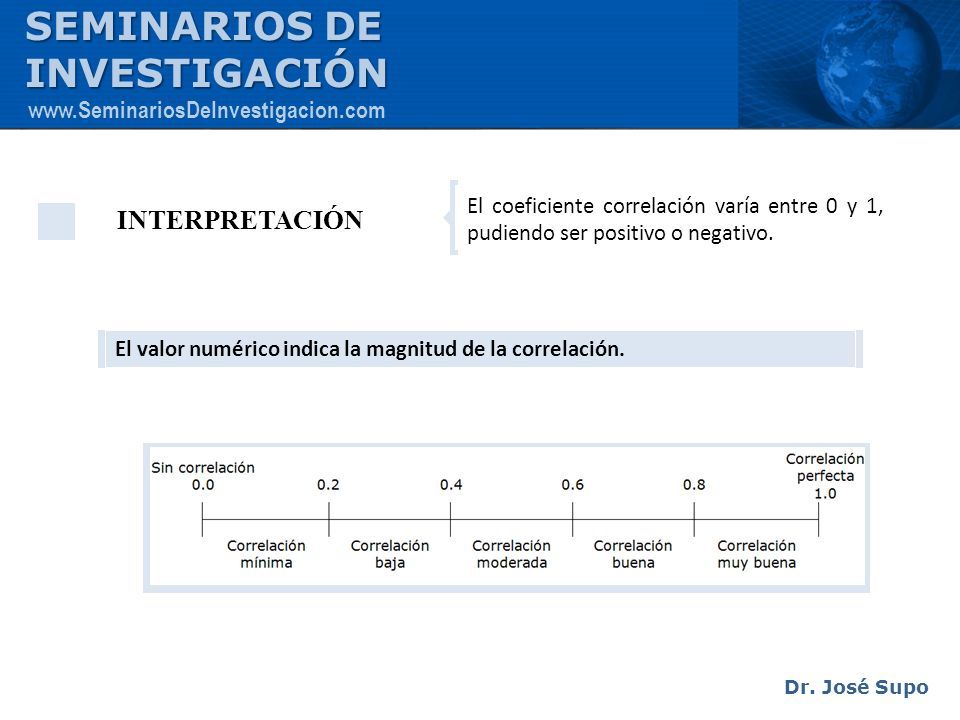 SEMINARIOS DE INVESTIGACIÓN
www.SeminariosDeInvestigacion.com

INTERPRETACIÓN

El coeficiente correlación varía entre 0 y 1, pudiendo ser positivo o negativo.

El valor numérico indica la magnitud de la correlación.

Sin correlación
0.0
0.2
0.4
0.6
0.8
Correlación perfecta
1.0

Correlación mínima
Correlación baja
Correlación moderada
Correlación buena
Correlación muy buena

Dr. José Supo